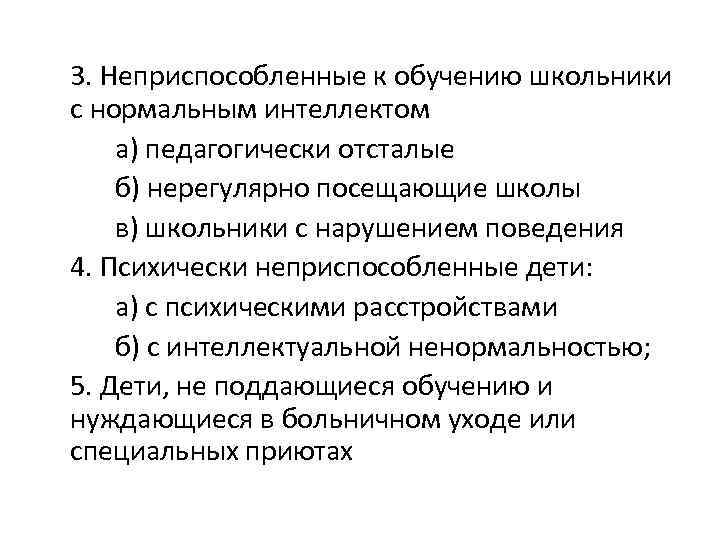 3. Неприспособленные к обучению школьники с нормальным интеллектом

а) педагогически отсталые

б) нерегулярно посещающие школы

в) школьники с нарушением поведения

4. Психически неприспособленные дети:

а) с психическими расстройствами

б) с интеллектуальной ненормальностью;

5. Дети, не поддающиеся обучению и нуждающиеся в больничном уходе или специальных приютах